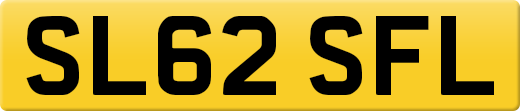 SL62 SFL